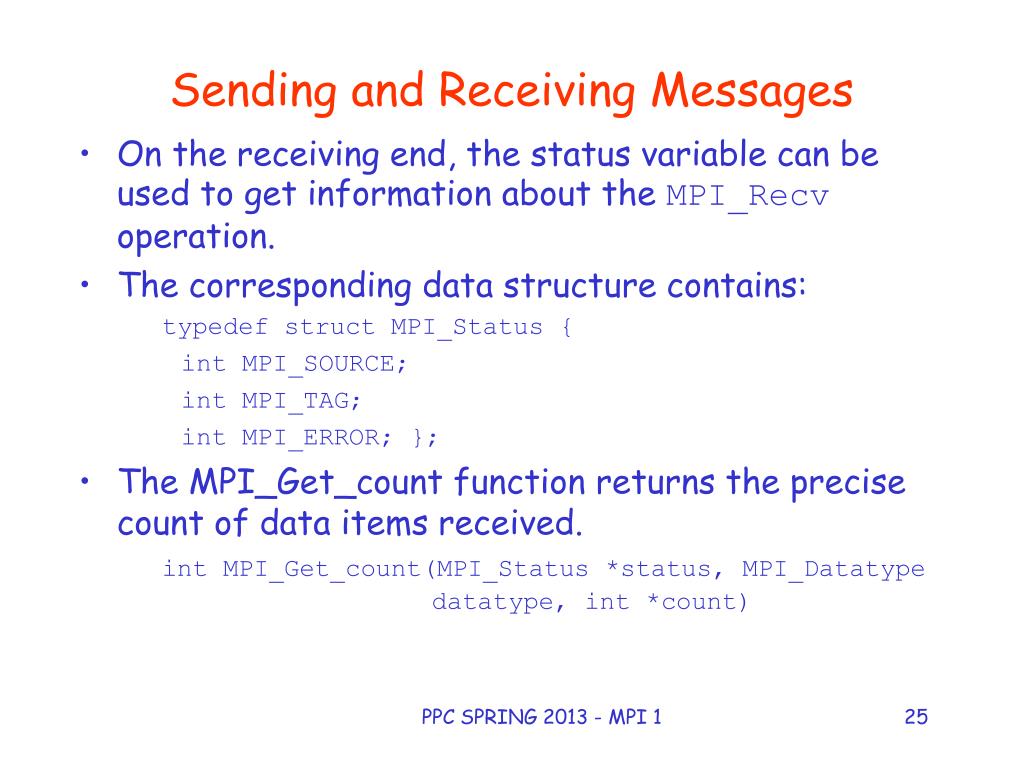 Sending and Receiving Messages

• On the receiving end, the status variable can be used to get information about the MPI_Recv operation.

• The corresponding data structure contains:

typedef struct MPI_Status {
int MPI_SOURCE;
int MPI_TAG;
int MPI_ERROR; };

• The MPI_Get_count function returns the precise count of data items received.

int MPI_Get_count(MPI_Status *status, MPI_Datatype datatype, int *count)

PPC SPRING 2013 - MPI 1

25